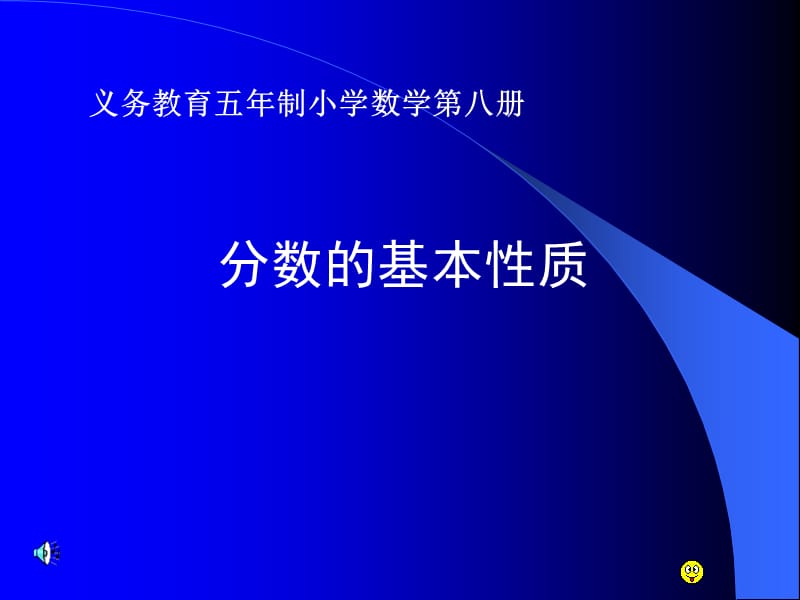 义务教育五年制小学数学第八册

分数的基本性质